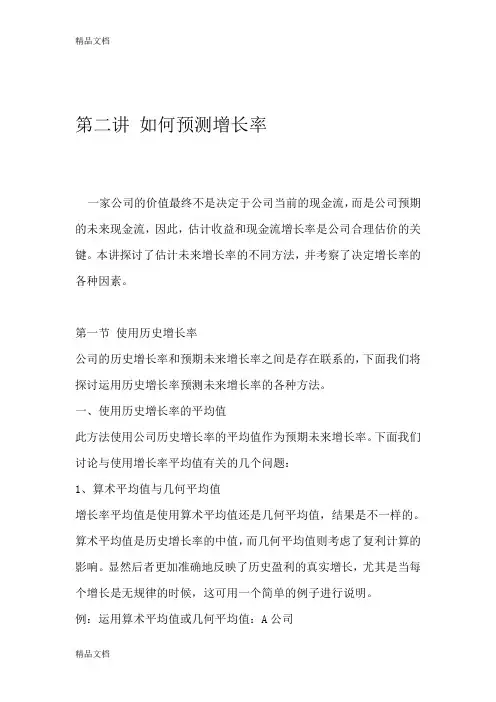 精品文档

第二讲 如何预测增长率

一家公司的价值最终不是决定于公司当前的现金流，而是公司预期的未来现金流，因此，估计收益和现金流增长率是公司合理估价的关键。本讲探讨了估计未来增长率的不同方法，并考察了决定增长率的各种因素。

第一节 使用历史增长率
公司的历史增长率和预期未来增长率之间是存在联系的，下面我们将探讨运用历史增长率预测未来增长率的各种方法。
一、使用历史增长率的平均值
此方法使用公司历史增长率的平均值作为预期未来增长率。下面我们讨论与使用增长率平均值有关的几个问题：
1、算术平均值与几何平均值
增长率平均值是使用算术平均值还是几何平均值，结果是不一样的。算术平均值是历史增长率的中值，而几何平均值则考虑了复利计算的影响。显然后者更加准确地反映了历史盈利的真实增长，尤其是当每个增长是无规律的时候，这可用一个简单的例子进行说明。
例：运用算术平均值或几何平均值：A 公司

精品文档